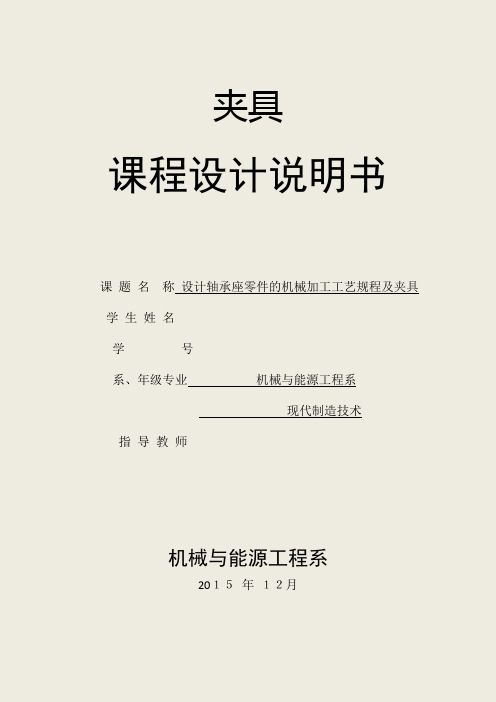 夹具

课程设计说明书

课 题 名 称 设计轴承座零件的机械加工工艺规程及夹具

学 生 姓 名

学 号

系、年级专业 机械与能源工程系

现代制造技术

指 导 教 师

机械与能源工程系

2015 年 12月